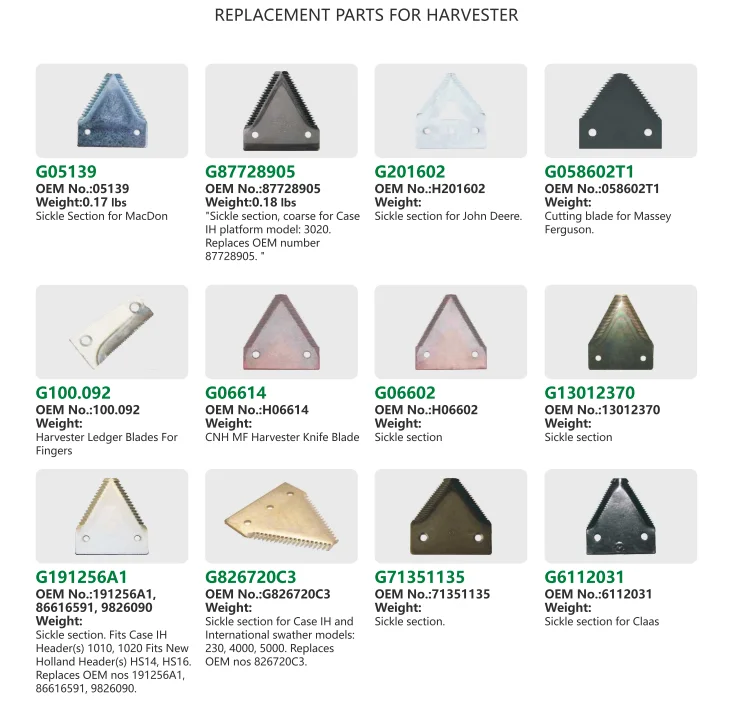 REPLACEMENT PARTS FOR HARVESTER

G05139
OEM No.:05139
Weight:0.17 lbs
Sickle Section for MacDon

G87728905
OEM No.:87728905
Weight:0.18 lbs
"Sickle section, coarse for Case IH platform model: 3020. Replaces OEM number 87728905. "

G201602
OEM No.:H201602
Weight:
Sickle section for John Deere.

G058602T1
OEM No.:058602T1
Weight:
Cutting blade for Massey Ferguson.

G100.092
OEM No.:100.092
Weight:
Harvester Ledger Blades For Fingers

G06614
OEM No.:H06614
Weight:
CNH MF Harvester Knife Blade

G06602
OEM No.:H06602
Weight:
Sickle section

G13012370
OEM No.:13012370
Weight:
Sickle section

G191256A1
OEM No.:191256A1, 86616591, 9826090
Weight:
Sickle section. Fits Case IH Header(s) 1010, 1020 Fits New Holland Header(s) HS14, HS16. Replaces OEM nos 191256A1, 86616591, 9826090.

G826720C3
OEM No.:G826720C3
Weight:
Sickle section for Case IH and International swather models: 230, 4000, 5000. Replaces OEM nos 826720C3.

G71351135
OEM No.:71351135
Weight:
Sickle section.

G6112031
OEM No.:6112031
Weight:
Sickle section for Claas